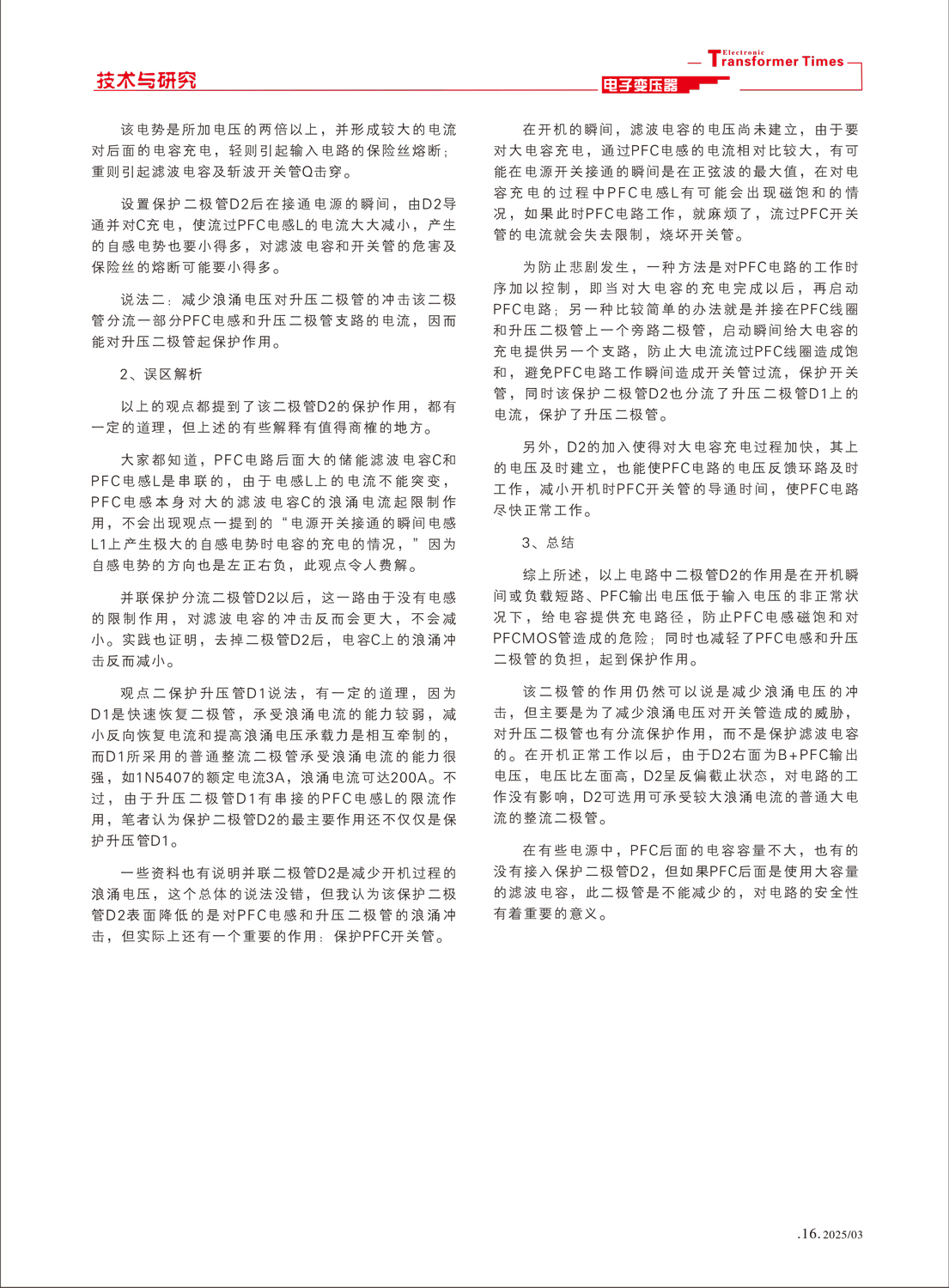 技术与研究

Electronic Transformer Times

电子变压器

该电势是所加电压的两倍以上，并形成较大的电流对后面的电容充电，轻则引起输入电路的保险丝熔断；重则引起滤波电容及斩波开关管Q击穿。

设置保护二极管D2后在接通电源的瞬间，由D2导通并对C充电，使流过PFC电感L的电流大大减小，产生的自感电势也要小得多，对滤波电容和开关管的危害及保险丝的熔断可能要小得多。

说法二：减少浪涌电压对升压二极管的冲击该二极管分流一部分PFC电感和升压二极管支路的电流，因而能对升压二极管起保护作用。

2、误区解析

以上的观点都提到了该二极管D2的保护作用，都有一定的道理，但上述的有些解释有值得商榷的地方。

大家都知道，PFC电路后面大的储能滤波电容C和PFC电感L是串联的，由于电感L上的电流不能突变，PFC电感本身对大的滤波电容C的浪涌电流起限制作用，不会出现观点一提到的“电源开关接通的瞬间电感L1上产生极大的自感电势时电容的充电的情况，”因为自感电势的方向也是左正右负，此观点令人费解。

并联保护分流二极管D2以后，这一路由于没有电感的限制作用，对滤波电容的冲击反而会更大，不会减小。实践也证明，去掉二极管D2后，电容C上的浪涌冲击反而减小。

观点二保护升压管D1说法，有一定的道理，因为D1是快速恢复二极管，承受浪涌电流的能力较弱，减小反向恢复电流和提高浪涌电压承载力是相互牵制的，而D1所采用的普通整流二极管承受浪涌电流的能力很强，如1N5407的额定电流3A，浪涌电流可达200A。不过，由于升压二极管D1有串接的PFC电感L的限流作用，笔者认为保护二极管D2的最主要作用还不仅仅是保护升压管D1。

一些资料也有说明并联二极管D2是减少开机过程的浪涌电压，这个总体的说法没错，但我认为该保护二极管D2表面降低的是对PFC电感和升压二极管的浪涌冲击，但实际上还有一个重要的作用：保护PFC开关管。

在开机的瞬间，滤波电容的电压尚未建立，由于要对大电容充电，通过PFC电感的电流相对比较大，有可能在电源开关接通的瞬间是在正弦波的最大值，在对电容充电的过程中PFC电感L有可能会出现磁饱和的情况，如果此时PFC电路工作，就麻烦了，流过PFC开关管的电流就会失去限制，烧坏开关管。

为防止悲剧发生，一种方法是对PFC电路的工作时序加以控制，即当对大电容的充电完成以后，再启动PFC电路；另一种比较简单的办法就是并接在PFC线圈和升压二极管上一个旁路二极管，启动瞬间给大电容的充电提供另一个支路，防止大电流流过PFC线圈造成饱和，避免PFC电路工作瞬间造成开关管过流，保护开关管，同时该保护二极管D2也分流了升压二极管D1上的电流，保护了升压二极管。

另外，D2的加入使得对大电容充电过程加快，其上的电压及时建立，也能使PFC电路的电压反馈环路及时工作，减小开机时PFC开关管的导通时间，使PFC电路尽快正常工作。

3、总结

综上所述，以上电路中二极管D2的作用是在开机瞬间或负载短路、PFC输出电压低于输入电压的非正常状况下，给电容提供充电路径，防止PFC电感磁饱和对PFCMOS管造成的危险；同时也减轻了PFC电感和升压二极管的负担，起到保护作用。

该二极管的作用仍然可以说是减少浪涌电压的冲击，但主要是为了减少浪涌电压对开关管造成的威胁，对升压二极管也有分流保护作用，而不是保护滤波电容的。在开机正常工作以后，由于D2右面为B+PFC输出电压，电压比左面高，D2呈反偏截止状态，对电路的工作没有影响，D2可选用可承受较大浪涌电流的普通大电流的整流二极管。

在有些电源中，PFC后面的电容容量不大，也有的没有接入保护二极管D2，但如果PFC后面是使用大容量的滤波电容，此二极管是不能减少的，对电路的安全性有着重要的意义。

.16. 2025/03